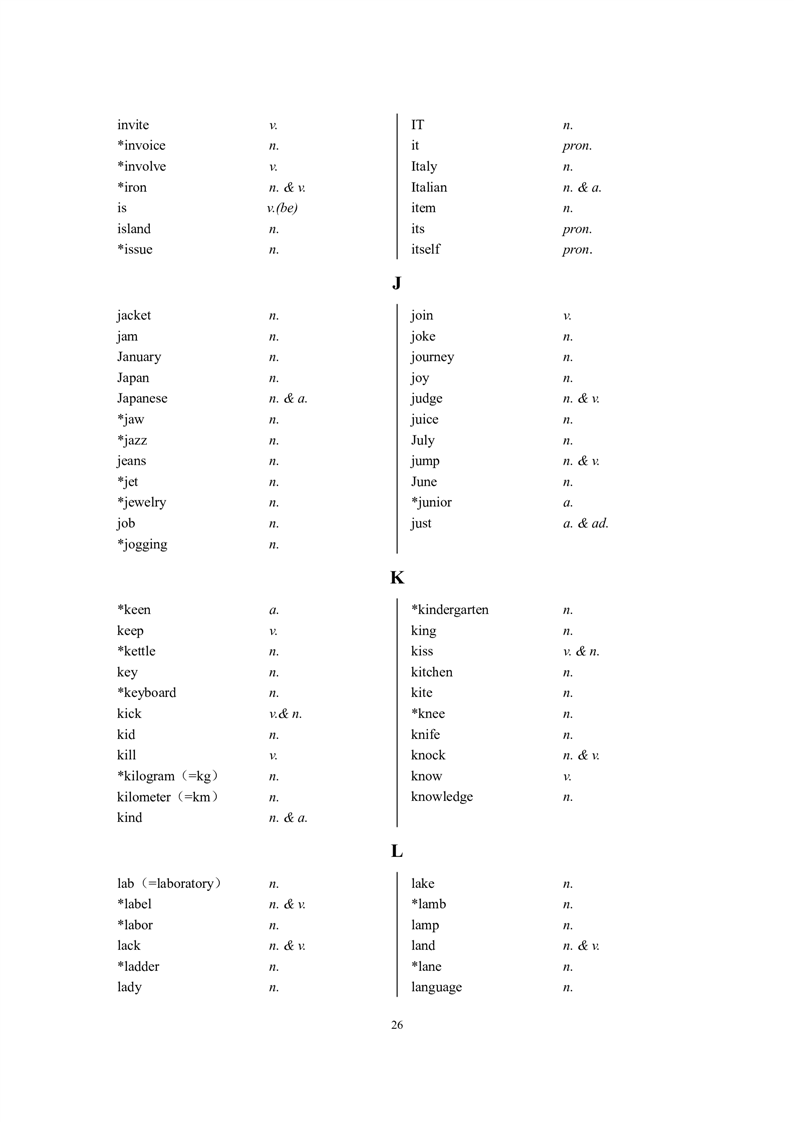 invite v.
*invoice n.
*involve v.
*iron n. & v.
is v.(be)
island n.
*issue n.

IT n.
it pron.
Italy n.
Italian n. & a.
item n.
its pron.
itself pron.

J

jacket n.
jam n.
January n.
Japan n.
Japanese n. & a.
*jaw n.
*jazz n.
jeans n.
*jet n.
*jewelry n.
job n.
*jogging n.

join v.
joke n.
journey n.
joy n.
judge n. & v.
juice n.
July n.
jump n. & v.
June n.
*junior a.
just a. & ad.

K

*keen a.
keep v.
*kettle n.
key n.
*keyboard n.
kick v.& n.
kid n.
kill v.
*kilogram（=kg） n.
kilometer（=km） n.
kind n. & a.

*kindergarten n.
king n.
kiss v. & n.
kitchen n.
kite n.
*knee n.
knife n.
knock n. & v.
know v.
knowledge n.

L

lab（=laboratory） n.
*label n. & v.
*labor n.
lack n. & v.
*ladder n.
lady n.

lake n.
*lamb n.
lamp n.
land n. & v.
*lane n.
language n.

26